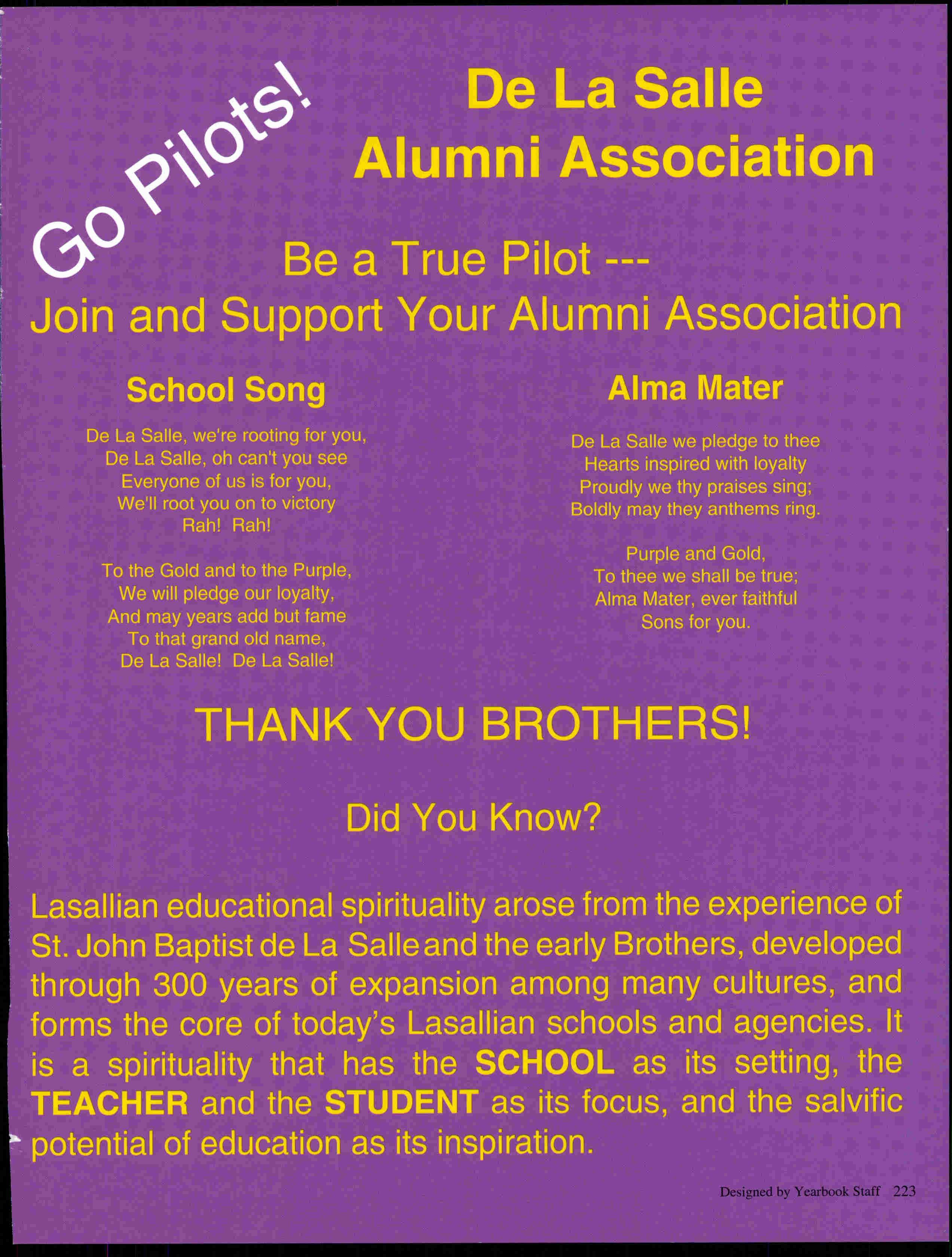 Go Pilots!

De La Salle
Alumni Association

Be a True Pilot ---
Join and Support Your Alumni Association

School Song

De La Salle, we're rooting for you,
De La Salle, oh can't you see
Everyone of us is for you,
We'll root you on to victory
Rah! Rah!

To the Gold and to the Purple,
We will pledge our loyalty,
And may years add but fame
To that grand old name,
De La Salle! De La Salle!

Alma Mater

De La Salle we pledge to thee
Hearts inspired with loyalty
Proudly we thy praises sing;
Boldly may they anthems ring.

Purple and Gold,
To thee we shall be true;
Alma Mater, ever faithful
Sons for you.

THANK YOU BROTHERS!

Did You Know?

Lasallian educational spirituality arose from the experience of St. John Baptist de La Salle and the early Brothers, developed through 300 years of expansion among many cultures, and forms the core of today's Lasallian schools and agencies. It is a spirituality that has the SCHOOL as its setting, the TEACHER and the STUDENT as its focus, and the salvific potential of education as its inspiration.

Designed by Yearbook Staff 223